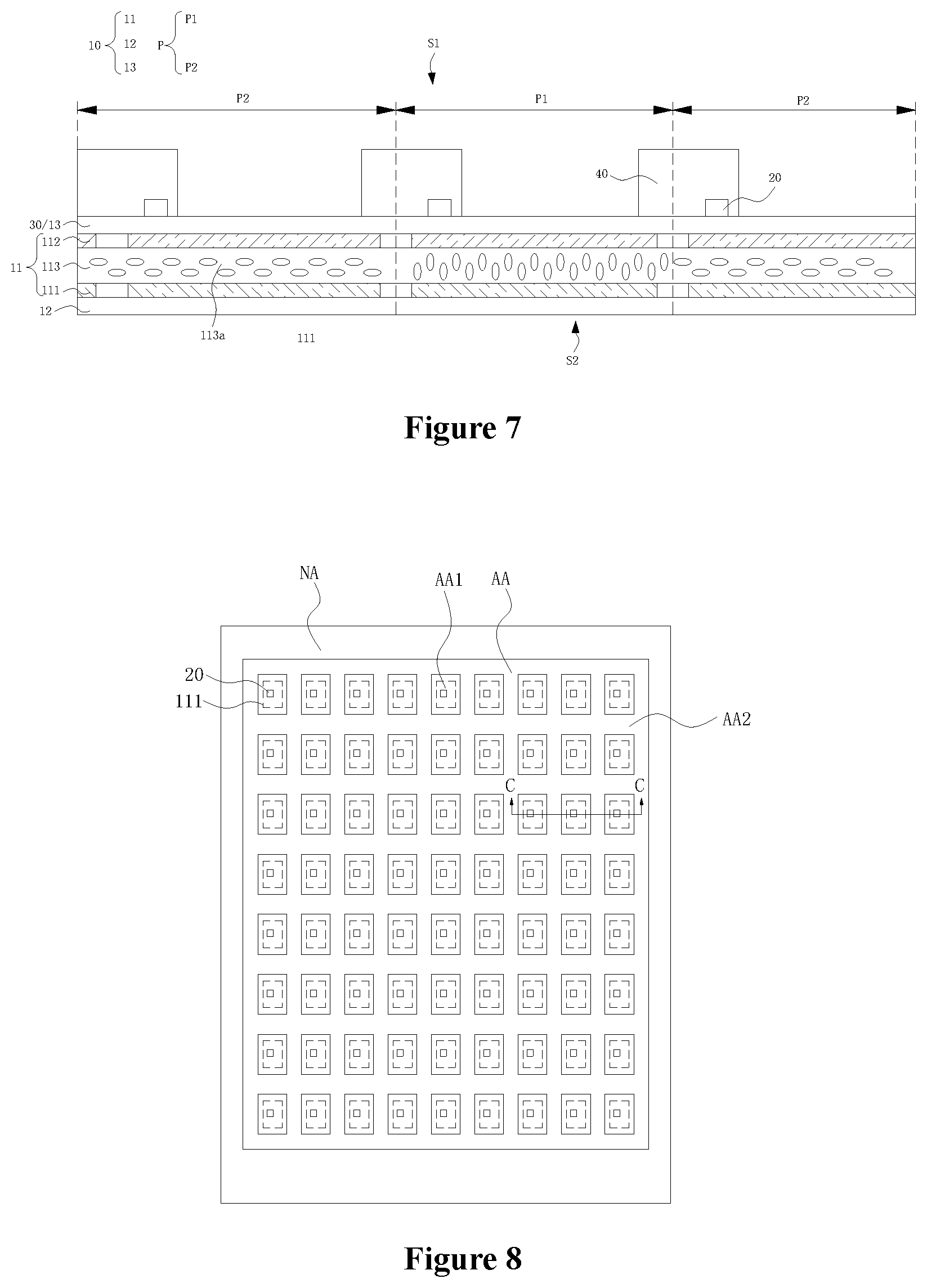 10 11 12 13 P P1 P2

S1

P2 P1 P2

40 20

30/13
112
11 113
111
12

113a 111 S2

Figure 7

NA AA1 AA

20
111

AA2

C C

Figure 8